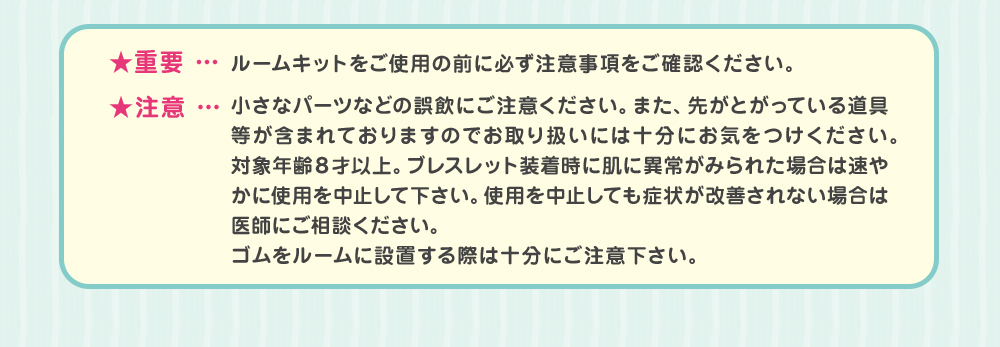 ★重要 … ルームキットをご使用の前に必ず注意事項をご確認ください。

★注意 … 小さなパーツなどの誤飲にご注意ください。また、先がとがっている道具等が含まれておりますのでお取り扱いには十分にお気をつけください。対象年齢８才以上。ブレスレット装着時に肌に異常がみられた場合は速やかに使用を中止して下さい。使用を中止しても症状が改善されない場合は医師にご相談ください。
ゴムをルームに設置する際は十分にご注意下さい。